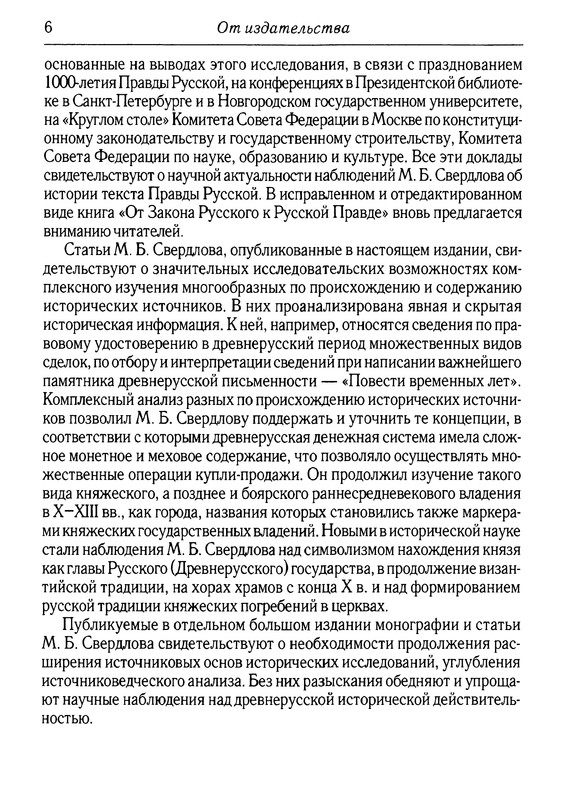 6 От издательства

основанные на выводах этого исследования, в связи с празднованием 1000-летия Правды Русской, на конференциях в Президентской библиотеке в Санкт-Петербурге и в Новгородском государственном университете, на «Круглом столе» Комитета Совета Федерации в Москве по конституционному законодательству и государственному строительству, Комитета Совета Федерации по науке, образованию и культуре. Все эти доклады свидетельствуют о научной актуальности наблюдений М. Б. Свердлова об истории текста Правды Русской. В исправленном и отредактированном виде книга «От Закона Русского к Русской Правде» вновь предлагается вниманию читателей.

Статьи М. Б. Свердлова, опубликованные в настоящем издании, свидетельствуют о значительных исследовательских возможностях комплексного изучения многообразных по происхождению и содержанию исторических источников. В них проанализирована явная и скрытая историческая информация. К ней, например, относятся сведения по правовому удостоверению в древнерусский период множественных видов сделок, по отбору и интерпретации сведений при написании важнейшего памятника древнерусской письменности — «Повести временных лет». Комплексный анализ разных по происхождению исторических источников позволил М. Б. Свердлову поддержать и уточнить те концепции, в соответствии с которыми древнерусская денежная система имела сложное монетное и меховое содержание, что позволяло осуществлять множественные операции купли-продажи. Он продолжил изучение такого вида княжеского, а позднее и боярского раннесредневекового владения в X–XIII вв., как города, названия которых становились также маркерами княжеских государственных владений. Новыми в исторической науке стали наблюдения М. Б. Свердлова над символизмом нахождения князя как главы Русского (Древнерусского) государства, в продолжение византийской традиции, на хорах храмов с конца X в. и над формированием русской традиции княжеских погребений в церквах.

Публикуемые в отдельном большом издании монографии и статьи М. Б. Свердлова свидетельствуют о необходимости продолжения расширения источниковых основ исторических исследований, углубления источниковедческого анализа. Без них разыскания обедняют и упрощают научные наблюдения над древнерусской исторической действительностью.